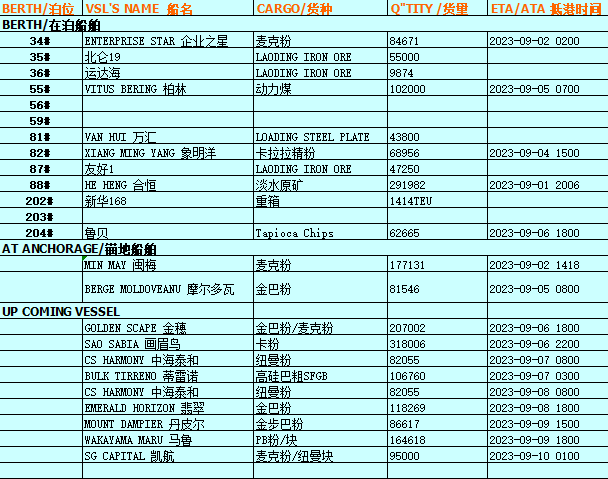 | BERTH/泊位 | VSL'S NAME 船名 | CARGO/货种 | Q"TITY /货量 | ETA/ATA 抵港时间 |
|---|---|---|---|---|
| BERTH/在泊船舶 | | | | |
| 34# | ENTERPRISE STAR 企业之星 | 麦克粉 | 84671 | 2023-09-02 0200 |
| 35# | 北仑19 | LAODING IRON ORE | 55000 | |
| 36# | 运达海 | LAODING IRON ORE | 9874 | |
| 55# | VITUS BERING 柏林 | 动力煤 | 102000 | 2023-09-05 0700 |
| 56# | | | | |
| 59# | | | | |
| 81# | VAN HUI 万汇 | LOADING STEEL PLATE | 43800 | |
| 82# | XIANG MING YANG 象明洋 | 卡拉拉精粉 | 68956 | 2023-09-04 1500 |
| 87# | 友好1 | LAODING IRON ORE | 47250 | |
| 88# | HE HENG 合恒 | 淡水原矿 | 291982 | 2023-09-01 2006 |
| 202# | 新华168 | 重箱 | 1414TEU | |
| 203# | | | | |
| 204# | 鲁贝 | Tapioca Chips | 62665 | 2023-09-06 1800 |
| AT ANCHORAGE/锚地船舶 | | | | |
| | MIN MAY 闽梅 | 麦克粉 | 177131 | 2023-09-02 1418 |
| | BERGE MOLDOVEANU 摩尔多瓦 | 金巴粉 | 81546 | 2023-09-05 0800 |
| UP COMING VESSEL | | | | |
| | GOLDEN SCAPE 金穗 | 金巴粉/麦克粉 | 207002 | 2023-09-06 1800 |
| | SAO SABIA 画眉鸟 | 卡粉 | 318006 | 2023-09-06 2200 |
| | CS HARMONY 中海泰和 | 纽曼粉 | 82055 | 2023-09-07 0800 |
| | BULK TIRRENO 蒂雷诺 | 高硅巴粗SFGB | 106760 | 2023-09-07 0300 |
| | CS HARMONY 中海泰和 | 纽曼粉 | 82055 | 2023-09-08 0800 |
| | EMERALD HORIZON 翡翠 | 金巴粉 | 118269 | 2023-09-08 1800 |
| | MOUNT DAMPIER 丹皮尔 | 金步巴粉 | 86617 | 2023-09-09 1500 |
| | WAKAYAMA MARU 马鲁 | PB粉/块 | 164618 | 2023-09-09 1800 |
| | SG CAPITAL 凯航 | 麦克粉/纽曼块 | 95000 | 2023-09-10 0100 |